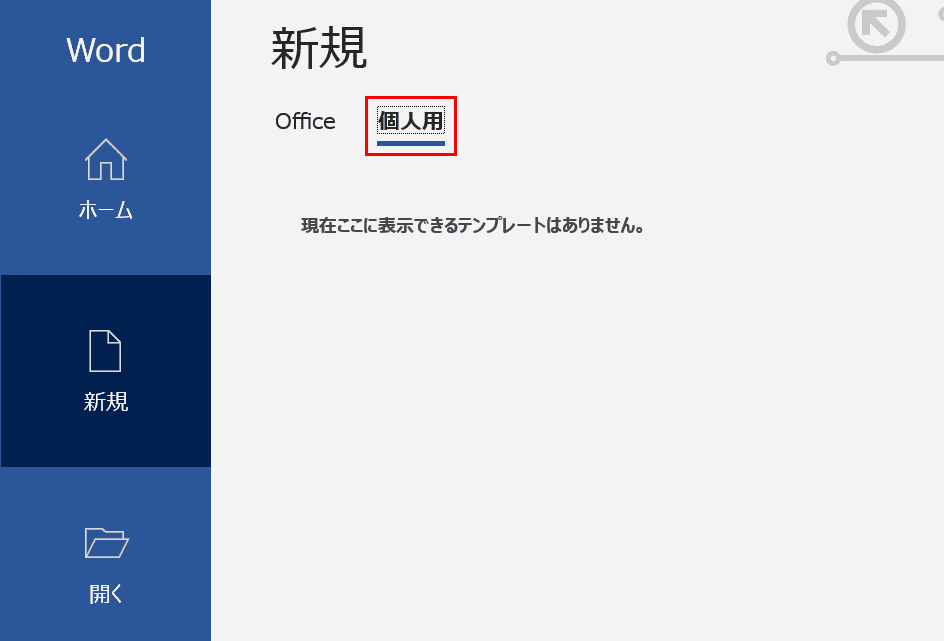 Word

ホーム

新規

開く

新規

Office 個人用

現在ここに表示できるテンプレートはありません。